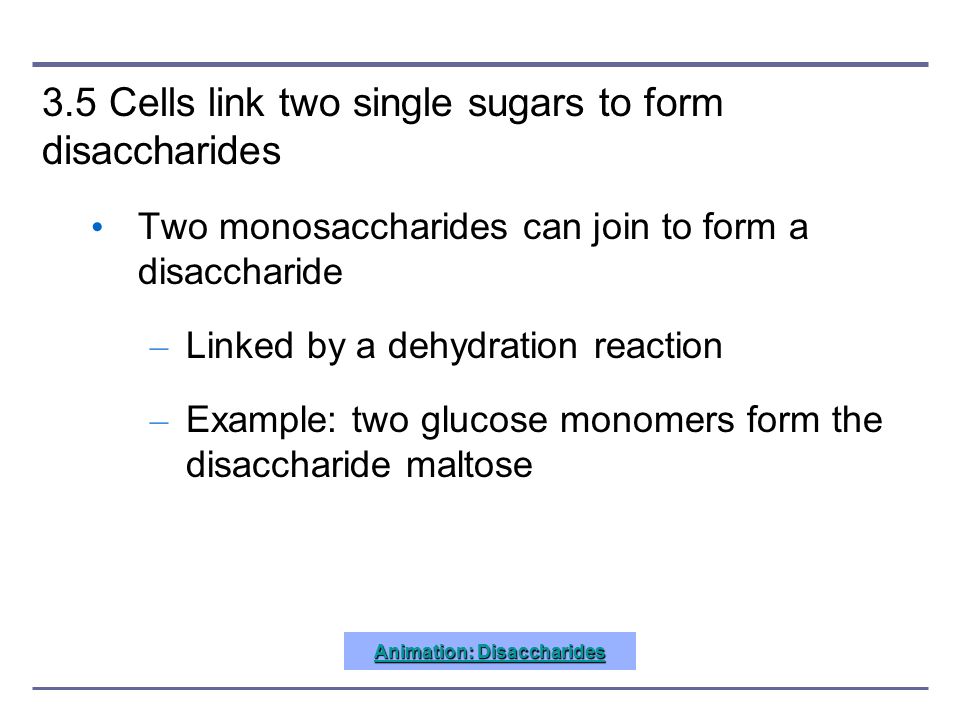 3.5 Cells link two single sugars to form disaccharides

• Two monosaccharides can join to form a disaccharide

– Linked by a dehydration reaction

– Example: two glucose monomers form the disaccharide maltose

Animation: Disaccharides